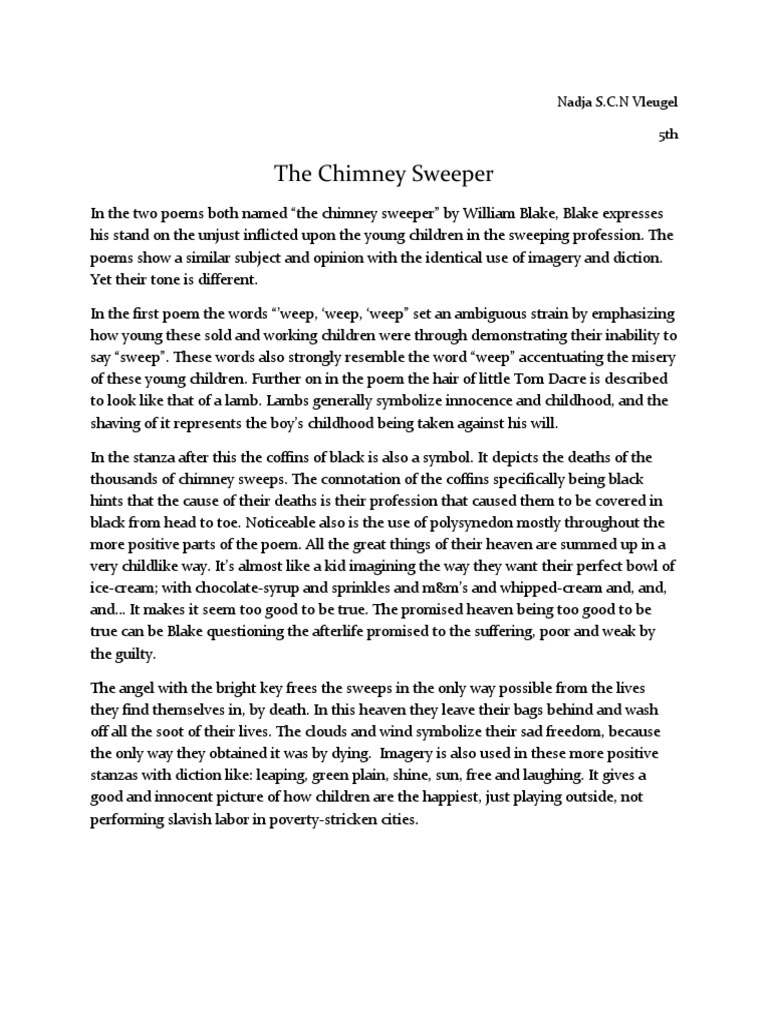 Nadja S.C.N Vleugel

5th

The Chimney Sweeper

In the two poems both named “the chimney sweeper” by William Blake, Blake expresses his stand on the unjust inflicted upon the young children in the sweeping profession. The poems show a similar subject and opinion with the identical use of imagery and diction. Yet their tone is different.

In the first poem the words “’weep, ‘weep, ‘weep” set an ambiguous strain by emphasizing how young these sold and working children were through demonstrating their inability to say “sweep”. These words also strongly resemble the word “weep” accentuating the misery of these young children. Further on in the poem the hair of little Tom Dacre is described to look like that of a lamb. Lambs generally symbolize innocence and childhood, and the shaving of it represents the boy’s childhood being taken against his will.

In the stanza after this the coffins of black is also a symbol. It depicts the deaths of the thousands of chimney sweeps. The connotation of the coffins specifically being black hints that the cause of their deaths is their profession that caused them to be covered in black from head to toe. Noticeable also is the use of polysynedon mostly throughout the more positive parts of the poem. All the great things of their heaven are summed up in a very childlike way. It’s almost like a kid imagining the way they want their perfect bowl of ice-cream; with chocolate-syrup and sprinkles and m&m’s and whipped-cream and, and, and… It makes it seem too good to be true. The promised heaven being too good to be true can be Blake questioning the afterlife promised to the suffering, poor and weak by the guilty.

The angel with the bright key frees the sweeps in the only way possible from the lives they find themselves in, by death. In this heaven they leave their bags behind and wash off all the soot of their lives. The clouds and wind symbolize their sad freedom, because the only way they obtained it was by dying. Imagery is also used in these more positive stanzas with diction like: leaping, green plain, shine, sun, free and laughing. It gives a good and innocent picture of how children are the happiest, just playing outside, not performing slavish labor in poverty-stricken cities.